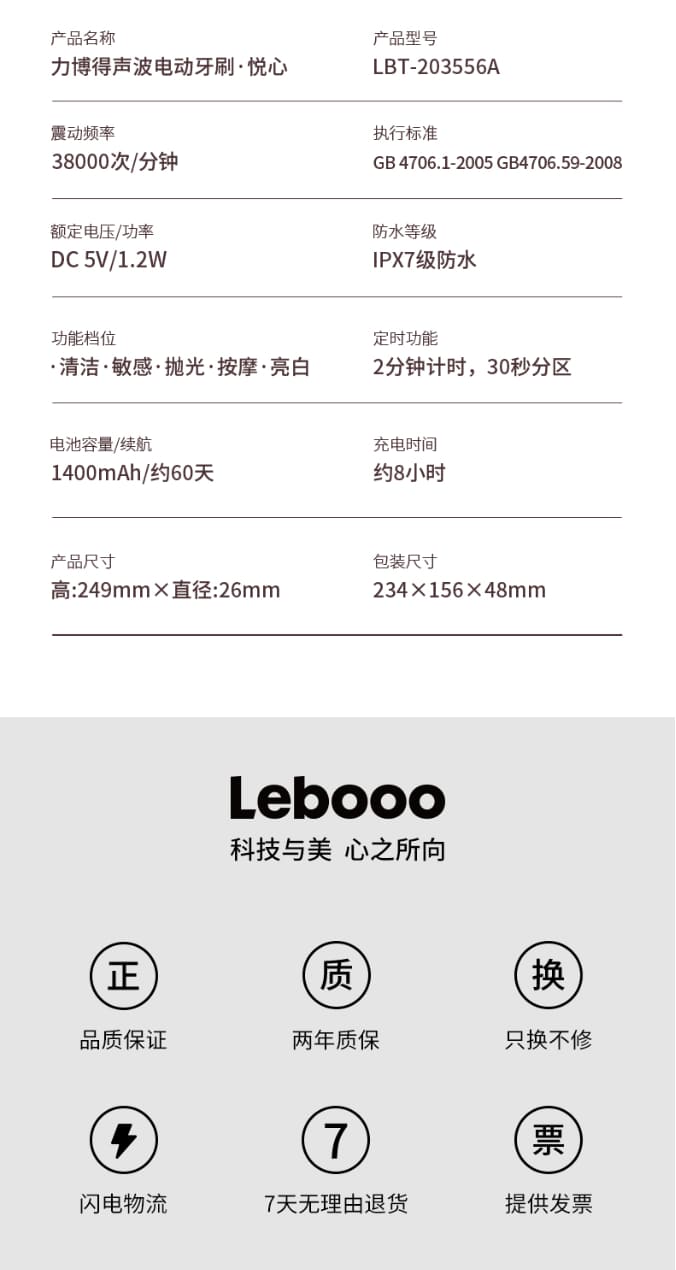 产品名称
力博得声波电动牙刷·悦心

产品型号
LBT-203556A

震动频率
38000次/分钟

执行标准
GB 4706.1-2005 GB4706.59-2008

额定电压/功率
DC 5V/1.2W

防水等级
IPX7级防水

功能档位
·清洁·敏感·抛光·按摩·亮白

定时功能
2分钟计时，30秒分区

电池容量/续航
1400mAh/约60天

充电时间
约8小时

产品尺寸
高:249mm×直径:26mm

包装尺寸
234×156×48mm

Lebooo
科技与美 心之所向

正
品质保证

质
两年质保

换
只换不修

闪电物流

7
7天无理由退货

票
提供发票